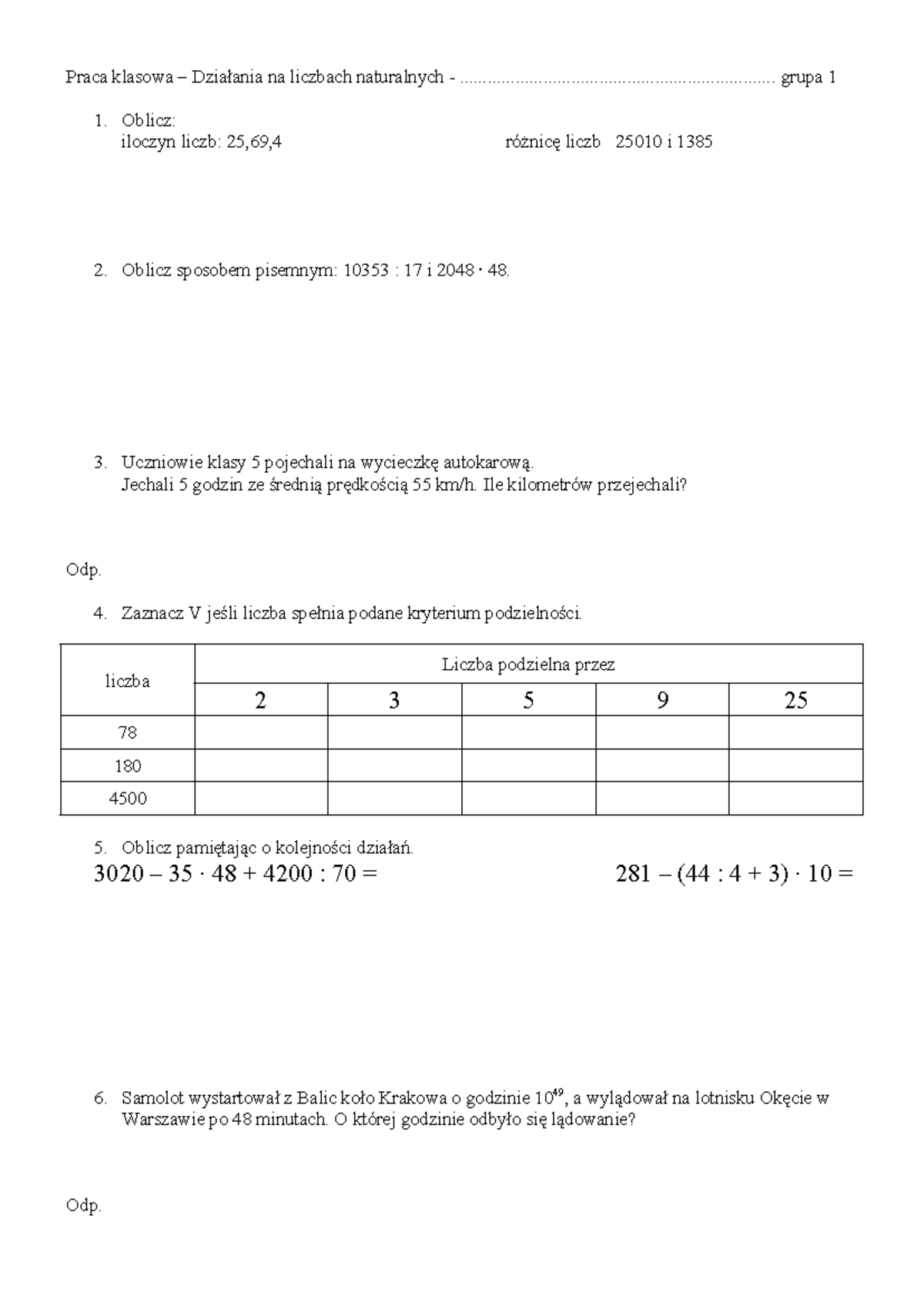 Praca klasowa – Działania na liczbach naturalnych - ____ grupa 1

1. Oblicz:
iloczyn liczb: 25,69,4 różnicę liczb 25010 i 1385

2. Oblicz sposobem pisemnym: 10353 : 17 i 2048 · 48.

3. Uczniowie klasy 5 pojechali na wycieczkę autokarową.
Jechali 5 godzin ze średnią prędkością 55 km/h. Ile kilometrów przejechali?

Odp.

4. Zaznacz V jeśli liczba spełnia podane kryterium podzielności.

| liczba | Liczba podzielna przez | | | | |
|---|---|---|---|---|---|
| | 2 | 3 | 5 | 9 | 25 |
| 78 | | | | | |
| 180 | | | | | |
| 4500 | | | | | |

5. Oblicz pamiętając o kolejności działań.
$3020 - 35 \cdot 48 + 4200 : 70 =$ $281 - (44 : 4 + 3) \cdot 10 =$

6. Samolot wystartował z Balic koło Krakowa o godzinie $10^{49}$, a wylądował na lotnisku Okęcie w Warszawie po 48 minutach. O której godzinie odbyło się lądowanie?

Odp.